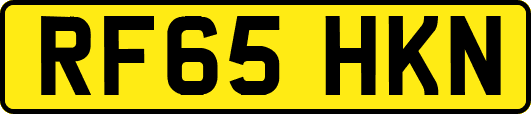 RF65 HKN